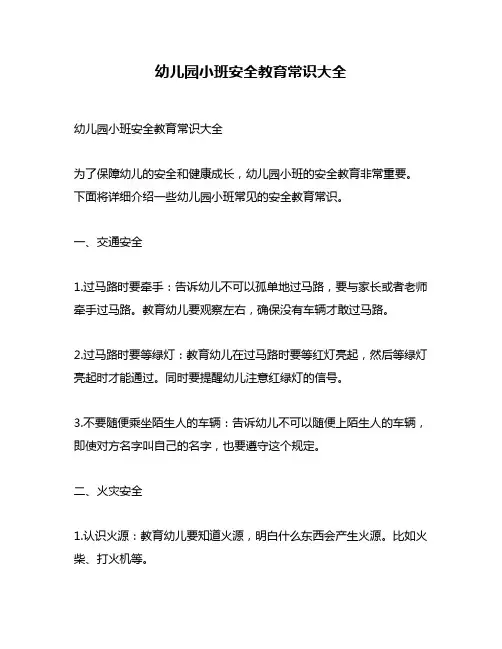 幼儿园小班安全教育常识大全

幼儿园小班安全教育常识大全

为了保障幼儿的安全和健康成长，幼儿园小班的安全教育非常重要。下面将详细介绍一些幼儿园小班常见的安全教育常识。

一、交通安全

1.过马路时要牵手：告诉幼儿不可以孤单地过马路，要与家长或者老师牵手过马路。教育幼儿要观察左右，确保没有车辆才敢过马路。

2.过马路时要等绿灯：教育幼儿在过马路时要等红灯亮起，然后等绿灯亮起时才能通过。同时要提醒幼儿注意红绿灯的信号。

3.不要随便乘坐陌生人的车辆：告诉幼儿不可以随便上陌生人的车辆，即使对方名字叫自己的名字，也要遵守这个规定。

二、火灾安全

1.认识火源：教育幼儿要知道火源，明白什么东西会产生火源。比如火柴、打火机等。